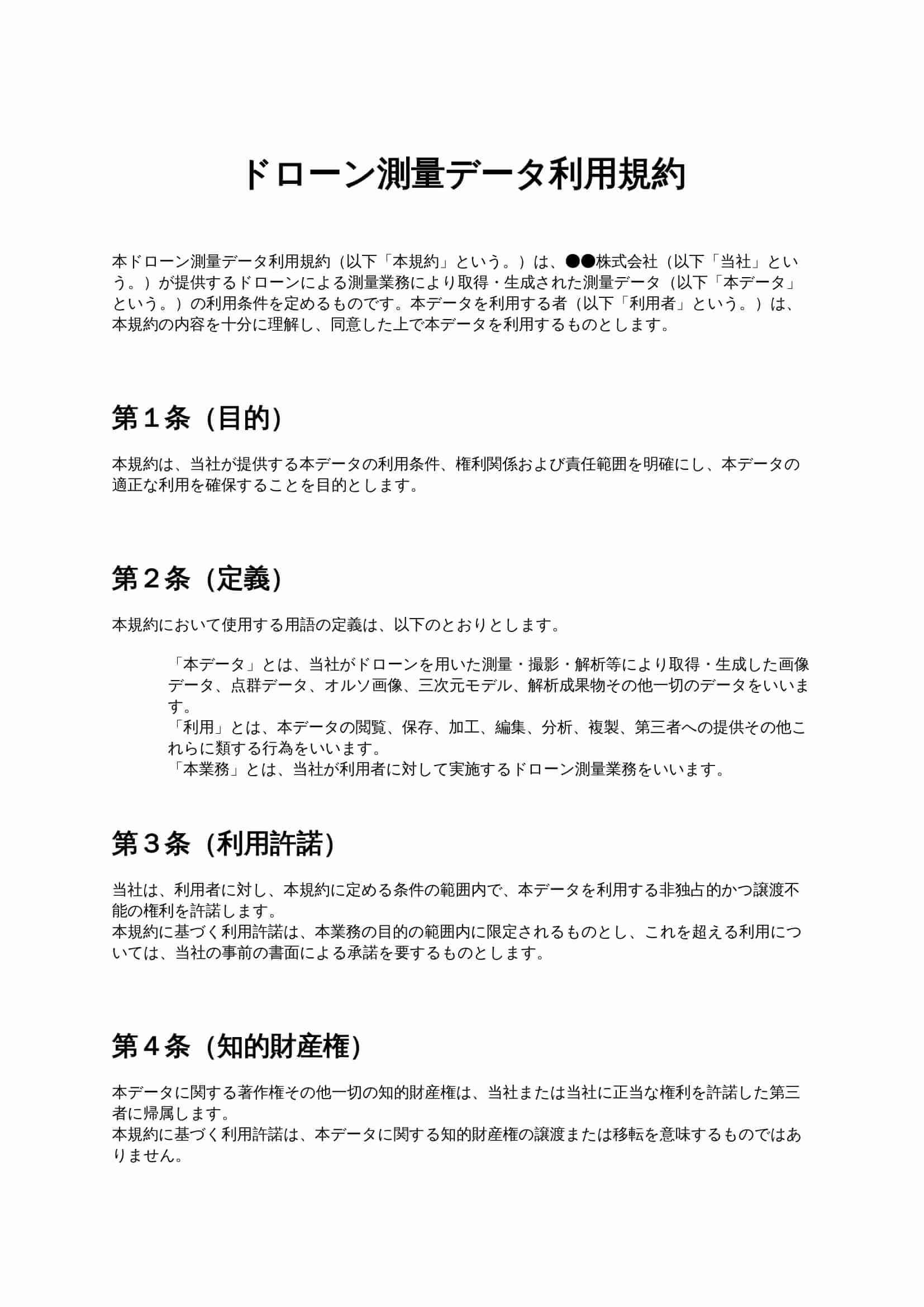 ドローン測量データ利用規約

本ドローン測量データ利用規約（以下「本規約」という。）は、●●株式会社（以下「当社」という。）が提供するドローンによる測量業務により取得・生成された測量データ（以下「本データ」という。）の利用条件を定めるものです。本データを利用する者（以下「利用者」という。）は、本規約の内容を十分に理解し、同意した上で本データを利用するものとします。

第１条（目的）

本規約は、当社が提供する本データの利用条件、権利関係および責任範囲を明確にし、本データの適正な利用を確保することを目的とします。

第２条（定義）

本規約において使用する用語の定義は、以下のとおりとします。

「本データ」とは、当社がドローンを用いた測量・撮影・解析等により取得・生成した画像データ、点群データ、オルソ画像、三次元モデル、解析成果物その他一切のデータをいいます。
「利用」とは、本データの閲覧、保存、加工、編集、分析、複製、第三者への提供その他これらに類する行為をいいます。
「本業務」とは、当社が利用者に対して実施するドローン測量業務をいいます。

第３条（利用許諾）

当社は、利用者に対し、本規約に定める条件の範囲内で、本データを利用する非独占的かつ譲渡不能の権利を許諾します。
本規約に基づく利用許諾は、本業務の目的の範囲内に限定されるものとし、これを超える利用については、当社の事前の書面による承諾を要するものとします。

第４条（知的財産権）

本データに関する著作権その他一切の知的財産権は、当社または当社に正当な権利を許諾した第三者に帰属します。
本規約に基づく利用許諾は、本データに関する知的財産権の譲渡または移転を意味するものではありません。